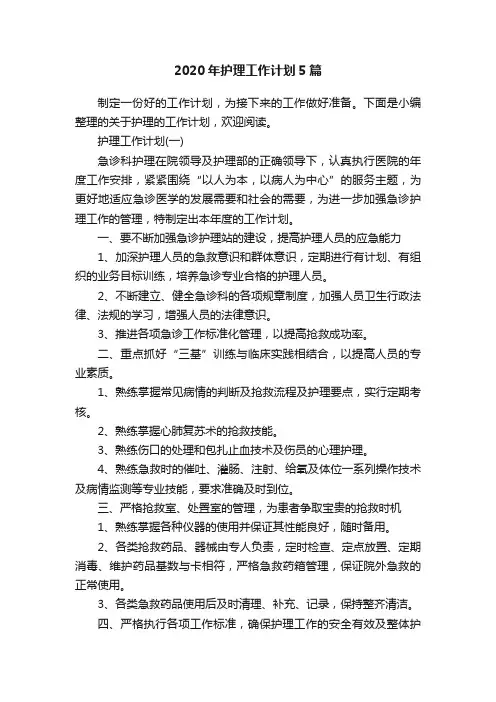 2020年护理工作计划5篇

制定一份好的工作计划，为接下来的工作做好准备。下面是小编整理的关于护理的工作计划，欢迎阅读。

护理工作计划(一)

急诊科护理在院领导及护理部的正确领导下，认真执行医院的年度工作安排，紧紧围绕“以人为本，以病人为中心”的服务主题，为更好地适应急诊医学的发展需要和社会的需要，为进一步加强急诊护理工作的管理，特制定出本年度的工作计划。

一、要不断加强急诊护理站的建设，提高护理人员的应急能力

1、加深护理人员的急救意识和群体意识，定期进行有计划、有组织的业务目标训练，培养急诊专业合格的护理人员。

2、不断建立、健全急诊科的各项规章制度，加强人员卫生行政法律、法规的学习，增强人员的法律意识。

3、推进各项急诊工作标准化管理，以提高抢救成功率。

二、重点抓好“三基”训练与临床实践相结合，以提高人员的专业素质。

1、熟练掌握常见病情的判断及抢救流程及护理要点，实行定期考核。

2、熟练掌握心肺复苏术的抢救技能。

3、熟练伤口的处理和包扎止血技术及伤员的心理护理。

4、熟练急救时的催吐、灌肠、注射、给氧及体位一系列操作技术及病情监测等专业技能，要求准确及时到位。

三、严格抢救室、处置室的管理，为患者争取宝贵的抢救时机

1、熟练掌握各种仪器的使用并保证其性能良好，随时备用。

2、各类抢救药品、器械由专人负责，定时检查、定点放置、定期消毒、维护药品基数与卡相符，严格急救药箱管理，保证院外急救的正常使用。

3、各类急救药品使用后及时清理、补充、记录，保持整齐清洁。

四、严格执行各项工作标准，确保护理工作的安全有效及整体护